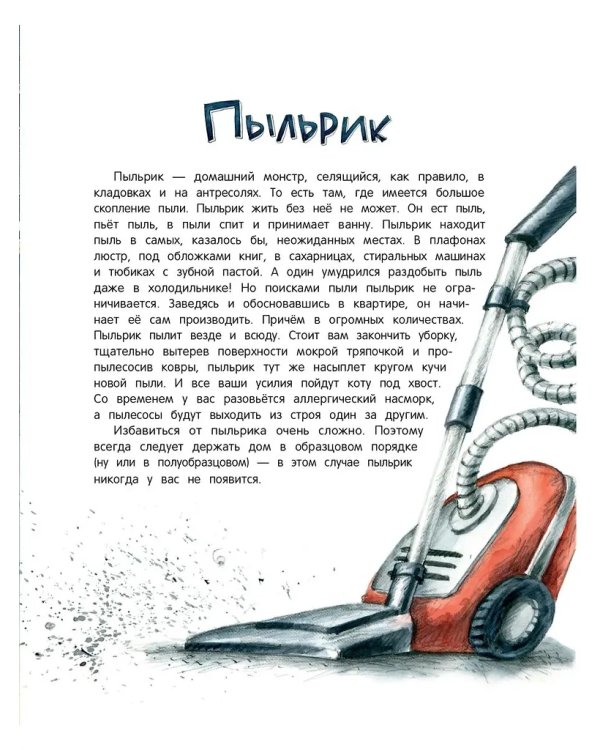 Пыльрик

Пыльрик — домашний монстр, селящийся, как правило, в кладовках и на антресолях. То есть там, где имеется большое скопление пыли. Пыльрик жить без неё не может. Он ест пыль, пьёт пыль, в пыли спит и принимает ванну. Пыльрик находит пыль в самых, казалось бы, неожиданных местах. В плафонах люстр, под обложками книг, в сахарницах, стиральных машинах и тюбиках с зубной пастой. А один умудрился раздобыть пыль даже в холодильнике! Но поисками пыли пыльрик не ограничивается. Заведясь и обосновавшись в квартире, он начинает её сам производить. Причём в огромных количествах. Пыльрик пылит везде и всюду. Стоит вам закончить уборку, тщательно вытерев поверхности мокрой тряпочкой и пропылесосив ковры, пыльрик тут же насыплет кругом кучи новой пыли. И все ваши усилия пойдут коту под хвост. Со временем у вас разовьётся аллергический насморк, а пылесосы будут выходить из строя один за другим.

Избавиться от пыльрика очень сложно. Поэтому всегда следует держать дом в образцовом порядке (ну или в полуобразцовом) — в этом случае пыльрик никогда у вас не появится.